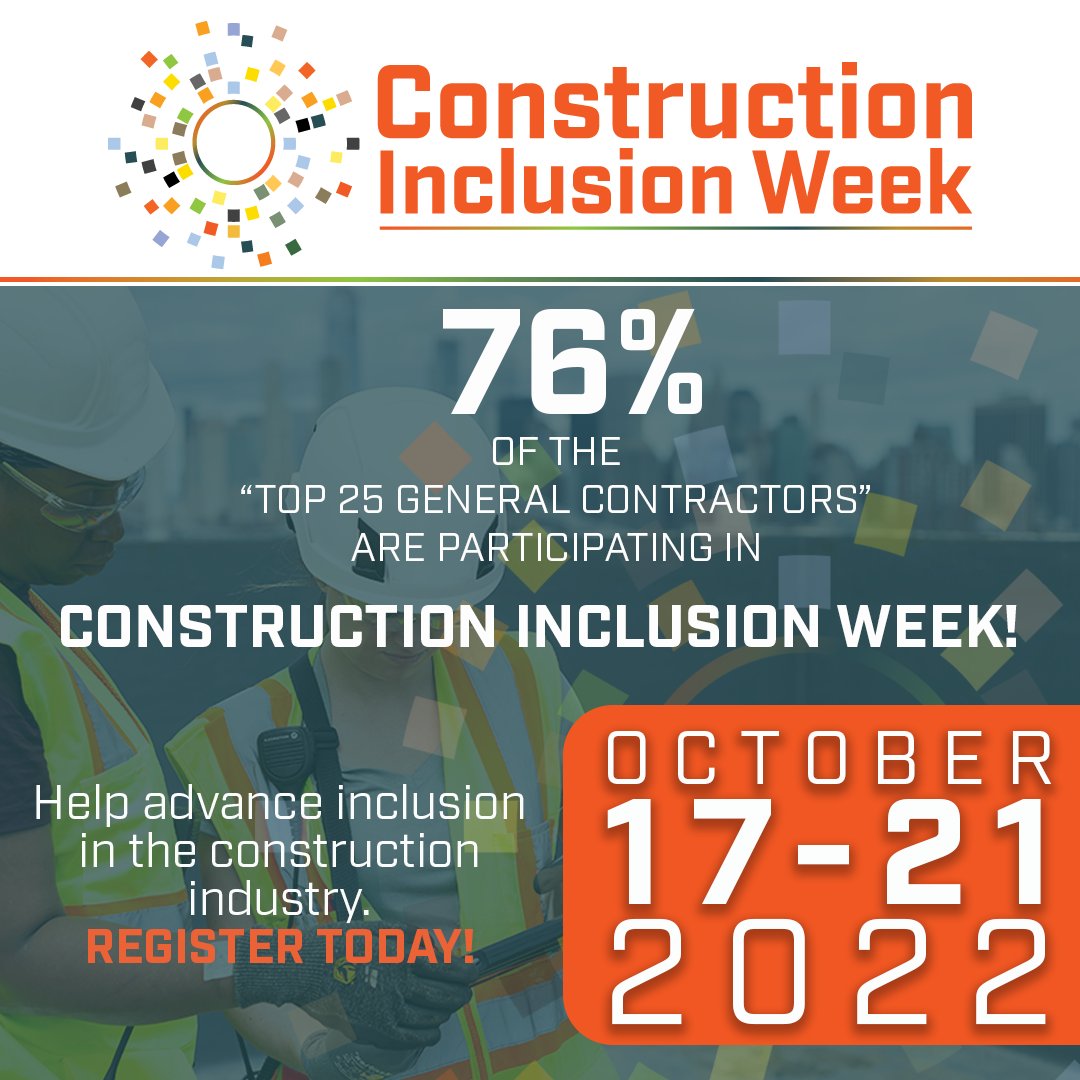 Construction Inclusion Week

76%
OF THE
"TOP 25 GENERAL CONTRACTORS"
ARE PARTICIPATING IN

CONSTRUCTION INCLUSION WEEK!

Help advance inclusion in the construction industry.
REGISTER TODAY!

OCTOBER
17-21
2022